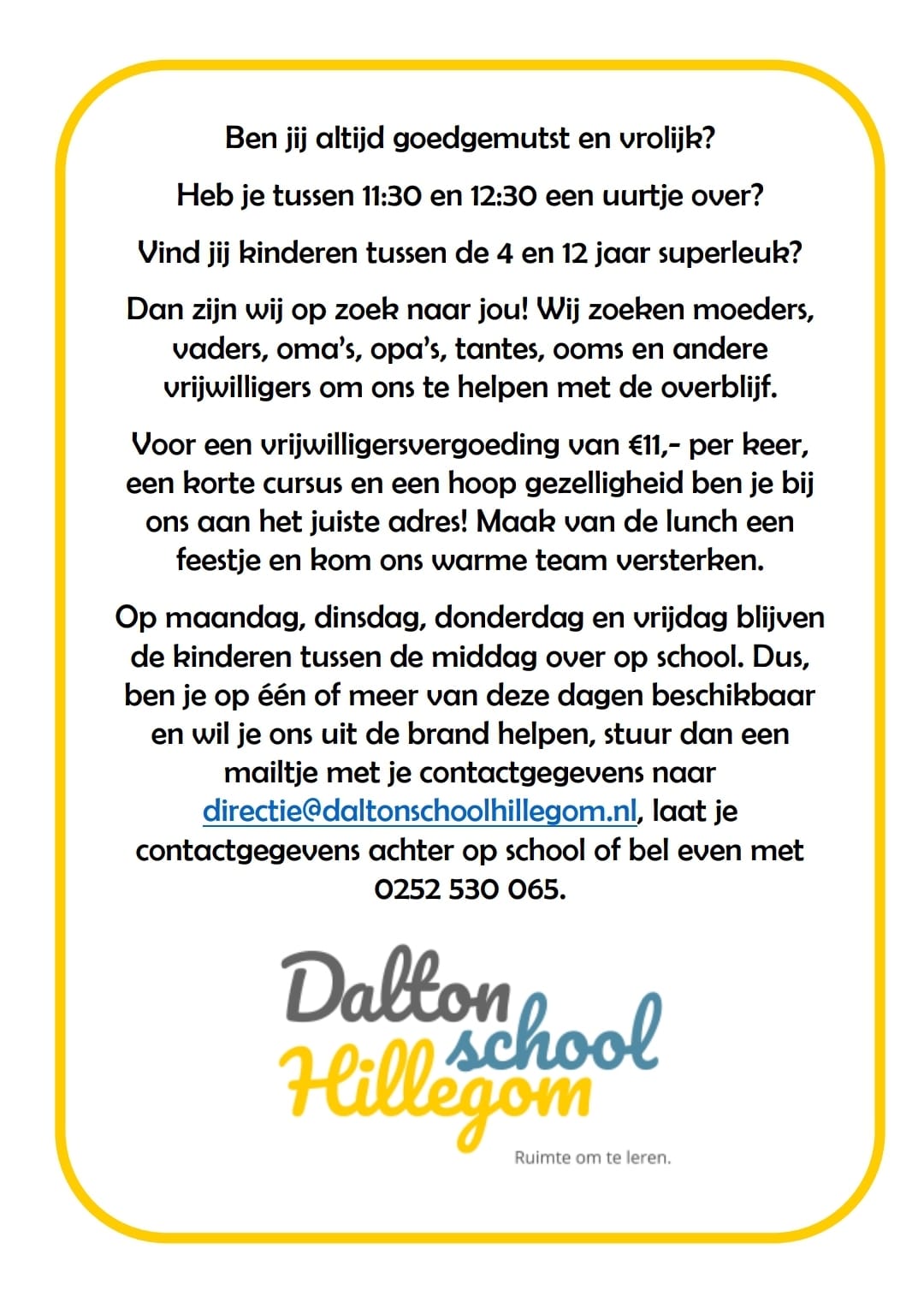 Ben jij altijd goedgemutst en vrolijk?

Heb je tussen 11:30 en 12:30 een uurtje over?

Vind jij kinderen tussen de 4 en 12 jaar superleuk?

Dan zijn wij op zoek naar jou! Wij zoeken moeders, vaders, oma's, opa's, tantes, ooms en andere vrijwilligers om ons te helpen met de overblijf.

Voor een vrijwilligersvergoeding van €11,- per keer, een korte cursus en een hoop gezelligheid ben je bij ons aan het juiste adres! Maak van de lunch een feestje en kom ons warme team versterken.

Op maandag, dinsdag, donderdag en vrijdag blijven de kinderen tussen de middag over op school. Dus, ben je op één of meer van deze dagen beschikbaar en wil je ons uit de brand helpen, stuur dan een mailtje met je contactgegevens naar directie@daltonschoolhillegom.nl, laat je contactgegevens achter op school of bel even met 0252 530 065.

Dalton school Hillegom

Ruimte om te leren.